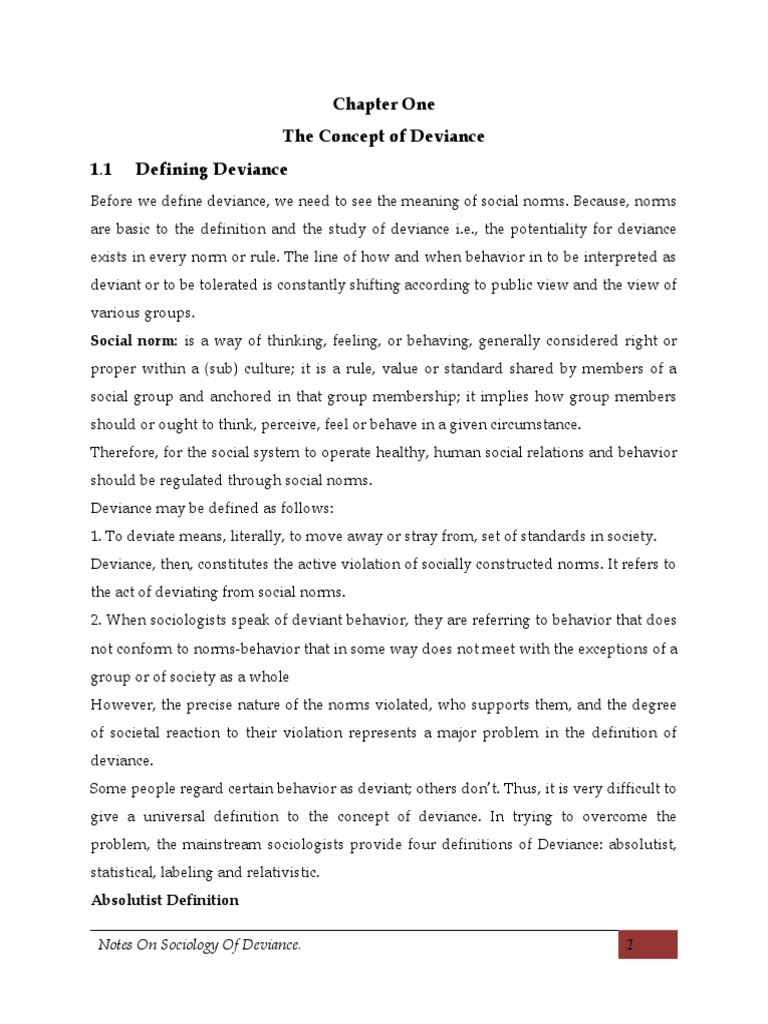 Chapter One
The Concept of Deviance

1.1 Defining Deviance

Before we define deviance, we need to see the meaning of social norms. Because, norms are basic to the definition and the study of deviance i.e., the potentiality for deviance exists in every norm or rule. The line of how and when behavior in to be interpreted as deviant or to be tolerated is constantly shifting according to public view and the view of various groups.

Social norm: is a way of thinking, feeling, or behaving, generally considered right or proper within a (sub) culture; it is a rule, value or standard shared by members of a social group and anchored in that group membership; it implies how group members should or ought to think, perceive, feel or behave in a given circumstance.

Therefore, for the social system to operate healthy, human social relations and behavior should be regulated through social norms.

Deviance may be defined as follows:

1. To deviate means, literally, to move away or stray from, set of standards in society.

Deviance, then, constitutes the active violation of socially constructed norms. It refers to the act of deviating from social norms.

2. When sociologists speak of deviant behavior, they are referring to behavior that does not conform to norms-behavior that in some way does not meet with the exceptions of a group or of society as a whole

However, the precise nature of the norms violated, who supports them, and the degree of societal reaction to their violation represents a major problem in the definition of deviance.

Some people regard certain behavior as deviant; others don't. Thus, it is very difficult to give a universal definition to the concept of deviance. In trying to overcome the problem, the mainstream sociologists provide four definitions of Deviance: absolutist, statistical, labeling and relativistic.

Absolutist Definition

Notes On Sociology Of Deviance.

1